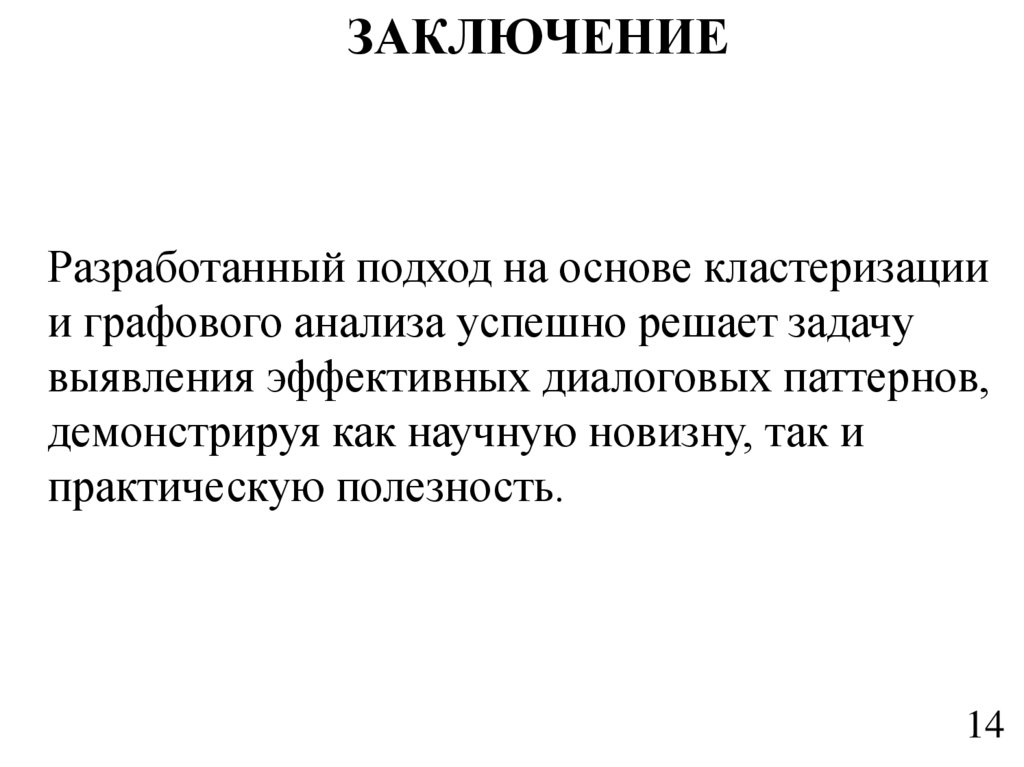 ЗАКЛЮЧЕНИЕ

Разработанный подход на основе кластеризации и графового анализа успешно решает задачу выявления эффективных диалоговых паттернов, демонстрируя как научную новизну, так и практическую полезность.

14